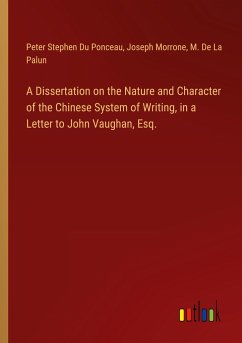 Peter Stephen Du Ponceau, Joseph Morrone, M. De La Palun

A Dissertation on the Nature and Character of the Chinese System of Writing, in a Letter to John Vaughan, Esq.

outlook